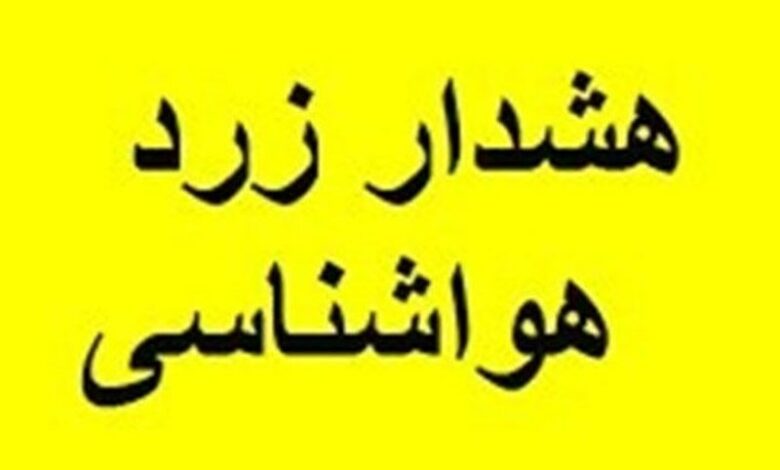 هشدار زرد
هواشناسی